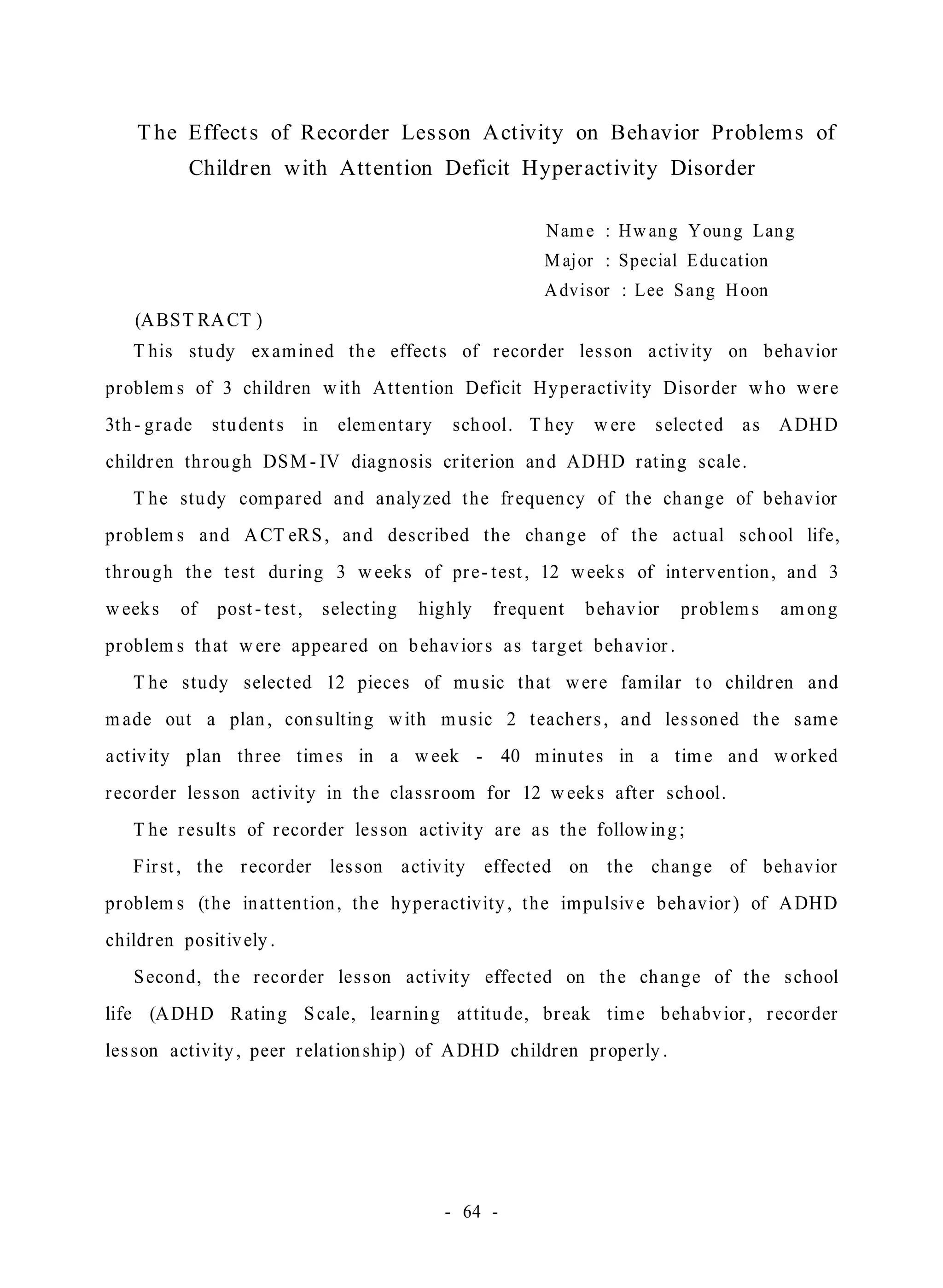 The Effects of Recorder Lesson Activity on Behavior Problems of Children with Attention Deficit Hyperactivity Disorder

Name : Hwang Young Lang
Major : Special Education
Advisor : Lee Sang Hoon

(ABSTRACT)

This study examined the effects of recorder lesson activity on behavior problems of 3 children with Attention Deficit Hyperactivity Disorder who were 3th-grade students in elementary school. They were selected as ADHD children through DSM-IV diagnosis criterion and ADHD rating scale.

The study compared and analyzed the frequency of the change of behavior problems and ACTeRS, and described the change of the actual school life, through the test during 3 weeks of pre-test, 12 weeks of intervention, and 3 weeks of post-test, selecting highly frequent behavior problems among problems that were appeared on behaviors as target behavior.

The study selected 12 pieces of music that were familar to children and made out a plan, consulting with music 2 teachers, and lessoned the same activity plan three times in a week - 40 minutes in a time and worked recorder lesson activity in the classroom for 12 weeks after school.

The results of recorder lesson activity are as the following;

First, the recorder lesson activity effected on the change of behavior problems (the inattention, the hyperactivity, the impulsive behavior) of ADHD children positively.

Second, the recorder lesson activity effected on the change of the school life (ADHD Rating Scale, learning attitude, break time behabvior, recorder lesson activity, peer relationship) of ADHD children properly.

- 64 -